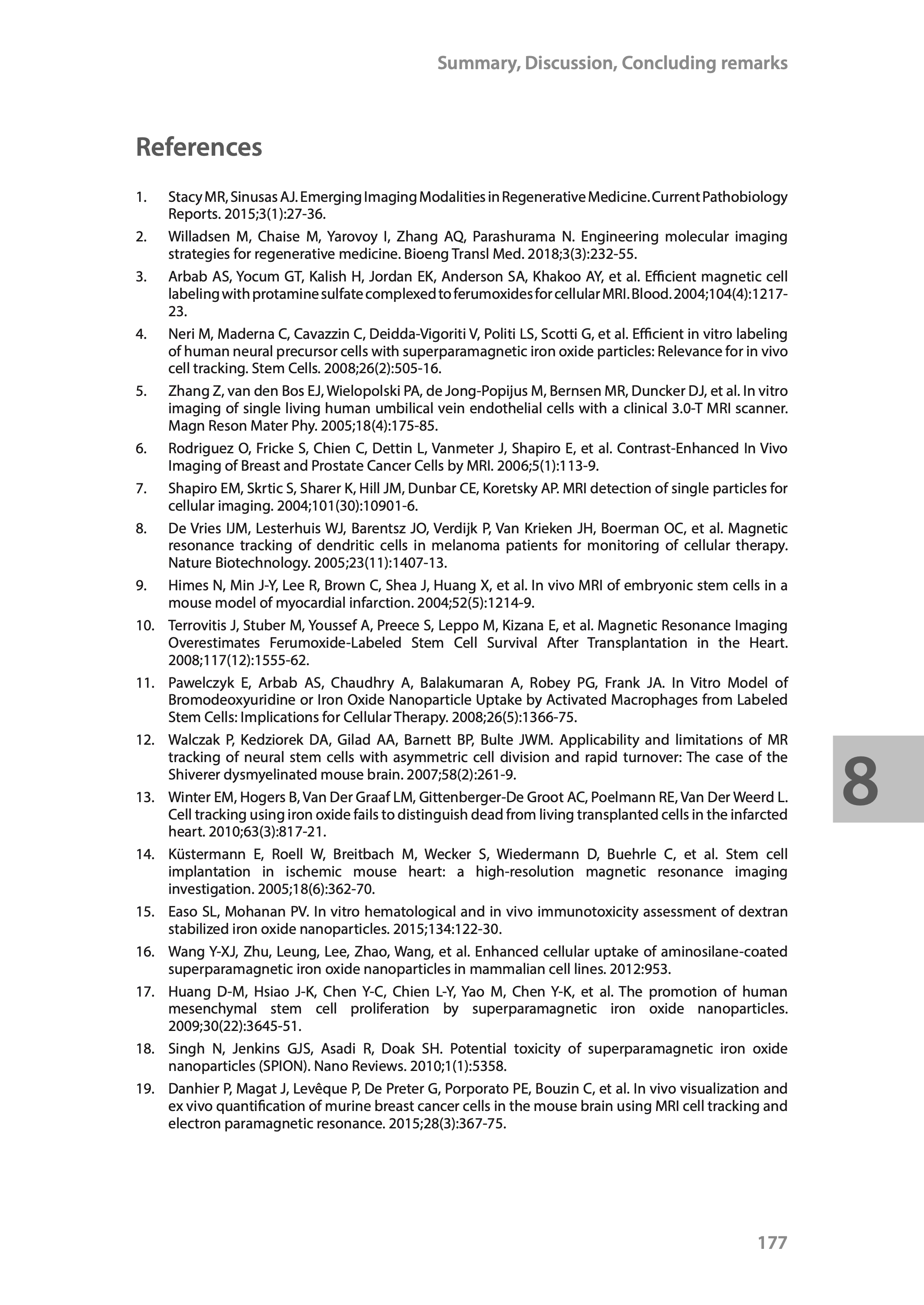 Summary, Discussion, Concluding remarks

References

1. Stacy MR, Sinusas AJ. Emerging Imaging Modalities in Regenerative Medicine. Current Pathobiology Reports. 2015;3(1):27-36.

2. Willadsen M, Chaise M, Yarovoy I, Zhang AQ, Parashurama N. Engineering molecular imaging strategies for regenerative medicine. Bioeng Transl Med. 2018;3(3):232-55.

3. Arbab AS, Yocum GT, Kalish H, Jordan EK, Anderson SA, Khakoo AY, et al. Efficient magnetic cell labeling with protamine sulfate complexed to ferumoxides for cellular MRI. Blood. 2004;104(4):1217-23.

4. Neri M, Maderna C, Cavazzin C, Deidda-Vigoriti V, Politi LS, Scotti G, et al. Efficient in vitro labeling of human neural precursor cells with superparamagnetic iron oxide particles: Relevance for in vivo cell tracking. Stem Cells. 2008;26(2):505-16.

5. Zhang Z, van den Bos EJ, Wielopolski PA, de Jong-Popijus M, Bernsen MR, Duncker DJ, et al. In vitro imaging of single living human umbilical vein endothelial cells with a clinical 3.0-T MRI scanner. Magn Reson Mater Phy. 2005;18(4):175-85.

6. Rodriguez O, Fricke S, Chien C, Dettin L, Vanmeter J, Shapiro E, et al. Contrast-Enhanced In Vivo Imaging of Breast and Prostate Cancer Cells by MRI. 2006;5(1):113-9.

7. Shapiro EM, Skrtic S, Sharer K, Hill JM, Dunbar CE, Koretsky AP. MRI detection of single particles for cellular imaging. 2004;101(30):10901-6.

8. De Vries IJM, Lesterhuis WJ, Barentsz JO, Verdijk P, Van Krieken JH, Boerman OC, et al. Magnetic resonance tracking of dendritic cells in melanoma patients for monitoring of cellular therapy. Nature Biotechnology. 2005;23(11):1407-13.

9. Himes N, Min J-Y, Lee R, Brown C, Shea J, Huang X, et al. In vivo MRI of embryonic stem cells in a mouse model of myocardial infarction. 2004;52(5):1214-9.

10. Terrovitis J, Stuber M, Youssef A, Preece S, Leppo M, Kizana E, et al. Magnetic Resonance Imaging Overestimates Ferumoxide-Labeled Stem Cell Survival After Transplantation in the Heart. 2008;117(12):1555-62.

11. Pawelczyk E, Arbab AS, Chaudhry A, Balakumaran A, Robey PG, Frank JA. In Vitro Model of Bromodeoxyuridine or Iron Oxide Nanoparticle Uptake by Activated Macrophages from Labeled Stem Cells: Implications for Cellular Therapy. 2008;26(5):1366-75.

12. Walczak P, Kedziorek DA, Gilad AA, Barnett BP, Bulte JWM. Applicability and limitations of MR tracking of neural stem cells with asymmetric cell division and rapid turnover: The case of the Shiverer dysmyelinated mouse brain. 2007;58(2):261-9.

13. Winter EM, Hogers B, Van Der Graaf LM, Gittenberger-De Groot AC, Poelmann RE, Van Der Weerd L. Cell tracking using iron oxide fails to distinguish dead from living transplanted cells in the infarcted heart. 2010;63(3):817-21.

14. Küstermann E, Roell W, Breitbach M, Wecker S, Wiedermann D, Buehrle C, et al. Stem cell implantation in ischemic mouse heart: a high-resolution magnetic resonance imaging investigation. 2005;18(6):362-70.

15. Easo SL, Mohanan PV. In vitro hematological and in vivo immunotoxicity assessment of dextran stabilized iron oxide nanoparticles. 2015;134:122-30.

16. Wang Y-XJ, Zhu, Leung, Lee, Zhao, Wang, et al. Enhanced cellular uptake of aminosilane-coated superparamagnetic iron oxide nanoparticles in mammalian cell lines. 2012:953.

17. Huang D-M, Hsiao J-K, Chen Y-C, Chien L-Y, Yao M, Chen Y-K, et al. The promotion of human mesenchymal stem cell proliferation by superparamagnetic iron oxide nanoparticles. 2009;30(22):3645-51.

18. Singh N, Jenkins GJS, Asadi R, Doak SH. Potential toxicity of superparamagnetic iron oxide nanoparticles (SPION). Nano Reviews. 2010;1(1):5358.

19. Danhier P, Magat J, Levêque P, De Preter G, Porporato PE, Bouzin C, et al. In vivo visualization and ex vivo quantification of murine breast cancer cells in the mouse brain using MRI cell tracking and electron paramagnetic resonance. 2015;28(3):367-75.

8

177